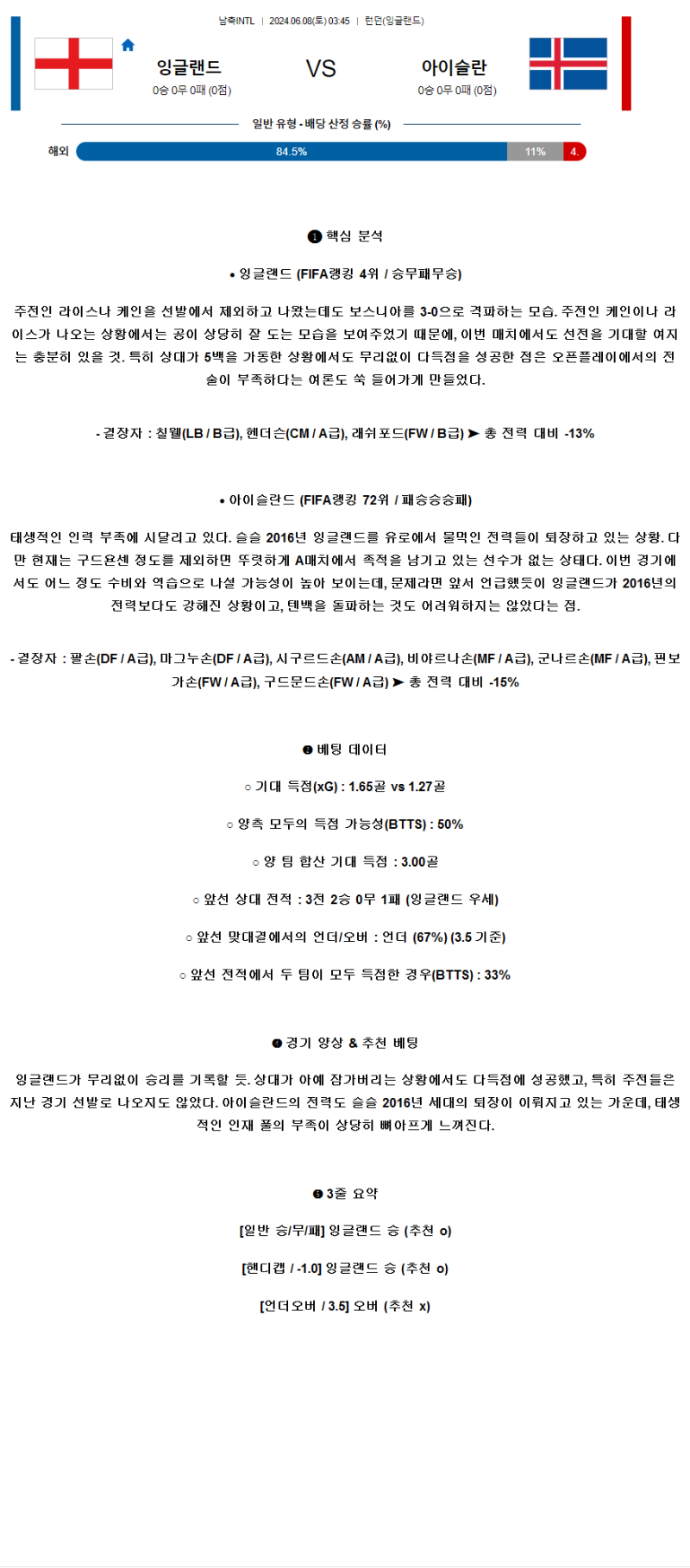 남축INTL | 2024.06.08(토) 03:45 | 런던(잉글랜드)

잉글랜드
0승 0무 0패 (0점)

VS

아이슬란
0승 0무 0패 (0점)

일반 유형 - 배당 산정 승률 (%)

해외 84.5% 11% 4.

❶ 핵심 분석

• 잉글랜드 (FIFA랭킹 4위 / 승무패무승)

주전인 라이스나 케인을 선발에서 제외하고 나왔는데도 보스니아를 3-0으로 격파하는 모습. 주전인 케인이나 라이스가 나오는 상황에서는 공이 상당히 잘 도는 모습을 보여주었기 때문에, 이번 매치에서도 선전을 기대할 여지는 충분히 있을 것. 특히 상대가 5백을 가동한 상황에서도 무리없이 다득점을 성공한 점은 오픈플레이에서의 전술이 부족하다는 여론도 쑥 들어가게 만들었다.

- 결장자 : 칠웰(LB / B급), 헨더슨(CM / A급), 래쉬포드(FW / B급) ➤ 총 전력 대비 -13%

• 아이슬란드 (FIFA랭킹 72위 / 패승승승패)

태생적인 인력 부족에 시달리고 있다. 슬슬 2016년 잉글랜드를 유로에서 물먹인 전력들이 퇴장하고 있는 상황. 다만 현재는 구드욘센 정도를 제외하면 뚜렷하게 A매치에서 족적을 남기고 있는 선수가 없는 상태다. 이번 경기에서도 어느 정도 수비와 역습으로 나설 가능성이 높아 보이는데, 문제라면 앞서 언급했듯이 잉글랜드가 2016년의 전력보다도 강해진 상황이고, 텐백을 돌파하는 것도 어려워하지는 않았다는 점.

- 결장자 : 팔손(DF / A급), 마그누손(DF / A급), 시구르드손(AM / A급), 비아르나손(MF / A급), 군나르손(MF / A급), 핀보가손(FW / A급), 구드문드손(FW / A급) ➤ 총 전력 대비 -15%

❷ 베팅 데이터

○ 기대 득점(xG) : 1.65골 vs 1.27골

○ 양측 모두의 득점 가능성(BTTS) : 50%

○ 양 팀 합산 기대 득점 : 3.00골

○ 앞선 상대 전적 : 3전 2승 0무 1패 (잉글랜드 우세)

○ 앞선 맞대결에서의 언더/오버 : 언더 (67%) (3.5 기준)

○ 앞선 전적에서 두 팀이 모두 득점한 경우(BTTS) : 33%

❸ 경기 양상 & 추천 베팅

잉글랜드가 무리없이 승리를 기록할 듯. 상대가 아예 잠가버리는 상황에서도 다득점에 성공했고, 특히 주전들은 지난 경기 선발로 나오지도 않았다. 아이슬란드의 전력도 슬슬 2016년 세대의 퇴장이 이뤄지고 있는 가운데, 태생적인 인재 풀의 부족이 상당히 뼈아프게 느껴진다.

❹ 3줄 요약

[일반 승/무/패] 잉글랜드 승 (추천 o)

[핸디캡 / -1.0] 잉글랜드 승 (추천 o)

[언더오버 / 3.5] 오버 (추천 x)